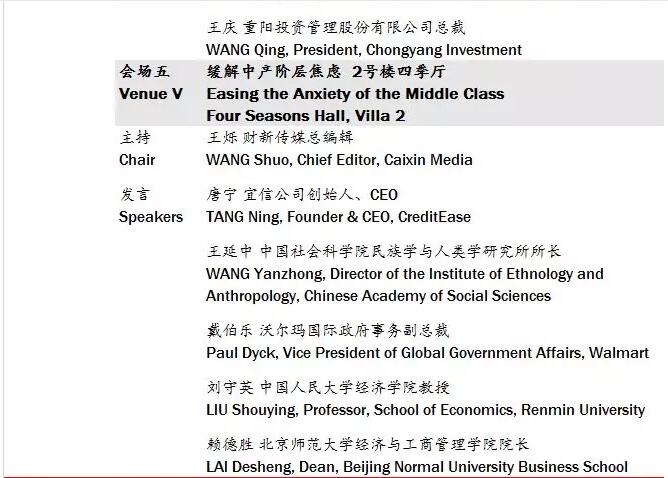 王庆 重阳投资管理股份有限公司总裁
WANG Qing, President, Chongyang Investment

会场五 缓解中产阶层焦虑 2号楼四季厅
Venue V Easing the Anxiety of the Middle Class
Four Seasons Hall, Villa 2

主持 王烁 财新传媒总编辑
Chair WANG Shuo, Chief Editor, Caixin Media

发言 唐宁 宜信公司创始人、CEO
Speakers TANG Ning, Founder & CEO, CreditEase

王延中 中国社会科学院民族学与人类学研究所所长
WANG Yanzhong, Director of the Institute of Ethnology and Anthropology, Chinese Academy of Social Sciences

戴伯乐 沃尔玛国际政府事务副总裁
Paul Dyck, Vice President of Global Government Affairs, Walmart

刘守英 中国人民大学经济学院教授
LIU Shouying, Professor, School of Economics, Renmin University

赖德胜 北京师范大学经济与工商管理学院院长
LAI Desheng, Dean, Beijing Normal University Business School